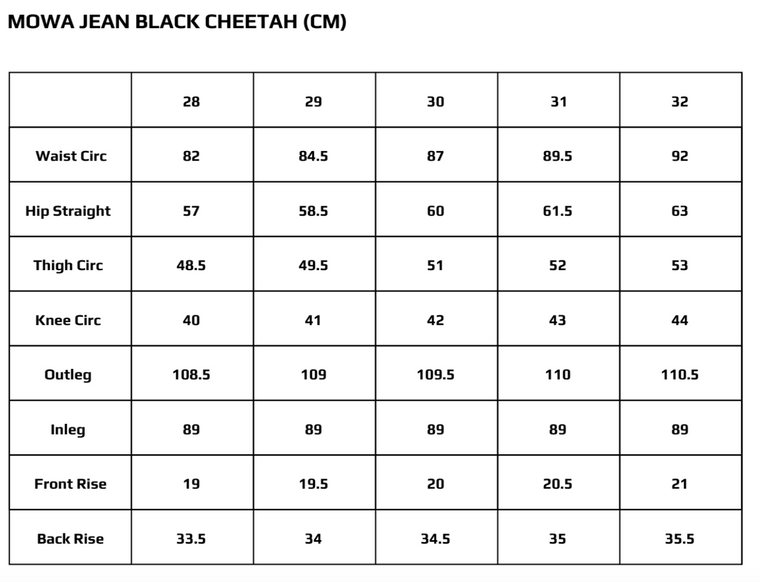 MOWA JEAN BLACK CHEETAH (CM)

|  | 28 | 29 | 30 | 31 | 32 |
|---|---|---|---|---|---|
| Waist Circ | 82 | 84.5 | 87 | 89.5 | 92 |
| Hip Straight | 57 | 58.5 | 60 | 61.5 | 63 |
| Thigh Circ | 48.5 | 49.5 | 51 | 52 | 53 |
| Knee Circ | 40 | 41 | 42 | 43 | 44 |
| Outleg | 108.5 | 109 | 109.5 | 110 | 110.5 |
| Inleg | 89 | 89 | 89 | 89 | 89 |
| Front Rise | 19 | 19.5 | 20 | 20.5 | 21 |
| Back Rise | 33.5 | 34 | 34.5 | 35 | 35.5 |